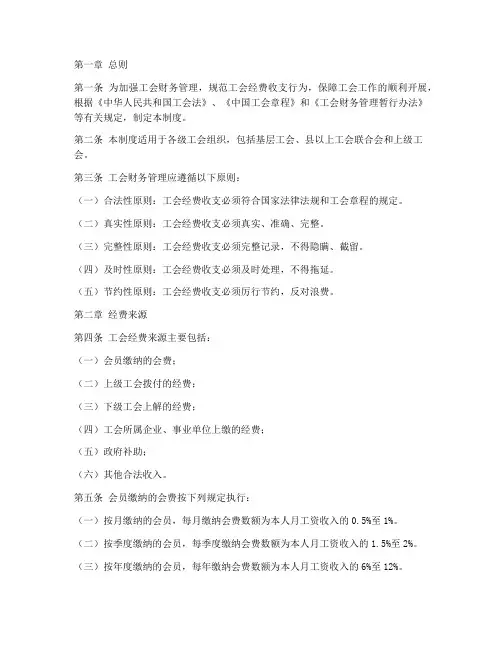 第一章 总则

第一条 为加强工会财务管理，规范工会经费收支行为，保障工会工作的顺利开展，根据《中华人民共和国工会法》、《中国工会章程》和《工会财务管理暂行办法》等有关规定，制定本制度。

第二条 本制度适用于各级工会组织，包括基层工会、县以上工会联合会和上级工会。

第三条 工会财务管理应遵循以下原则：

（一）合法性原则：工会经费收支必须符合国家法律法规和工会章程的规定。

（二）真实性原则：工会经费收支必须真实、准确、完整。

（三）完整性原则：工会经费收支必须完整记录，不得隐瞒、截留。

（四）及时性原则：工会经费收支必须及时处理，不得拖延。

（五）节约性原则：工会经费收支必须厉行节约，反对浪费。

第二章 经费来源

第四条 工会经费来源主要包括：

（一）会员缴纳的会费；

（二）上级工会拨付的经费；

（三）下级工会上解的经费；

（四）工会所属企业、事业单位上缴的经费；

（五）政府补助；

（六）其他合法收入。

第五条 会员缴纳的会费按下列规定执行：

（一）按月缴纳的会员，每月缴纳会费数额为本人月工资收入的 0.5%至 1%。

（二）按季度缴纳的会员，每季度缴纳会费数额为本人月工资收入的 1.5%至 2%。

（三）按年度缴纳的会员，每年缴纳会费数额为本人月工资收入的 6%至 12%。